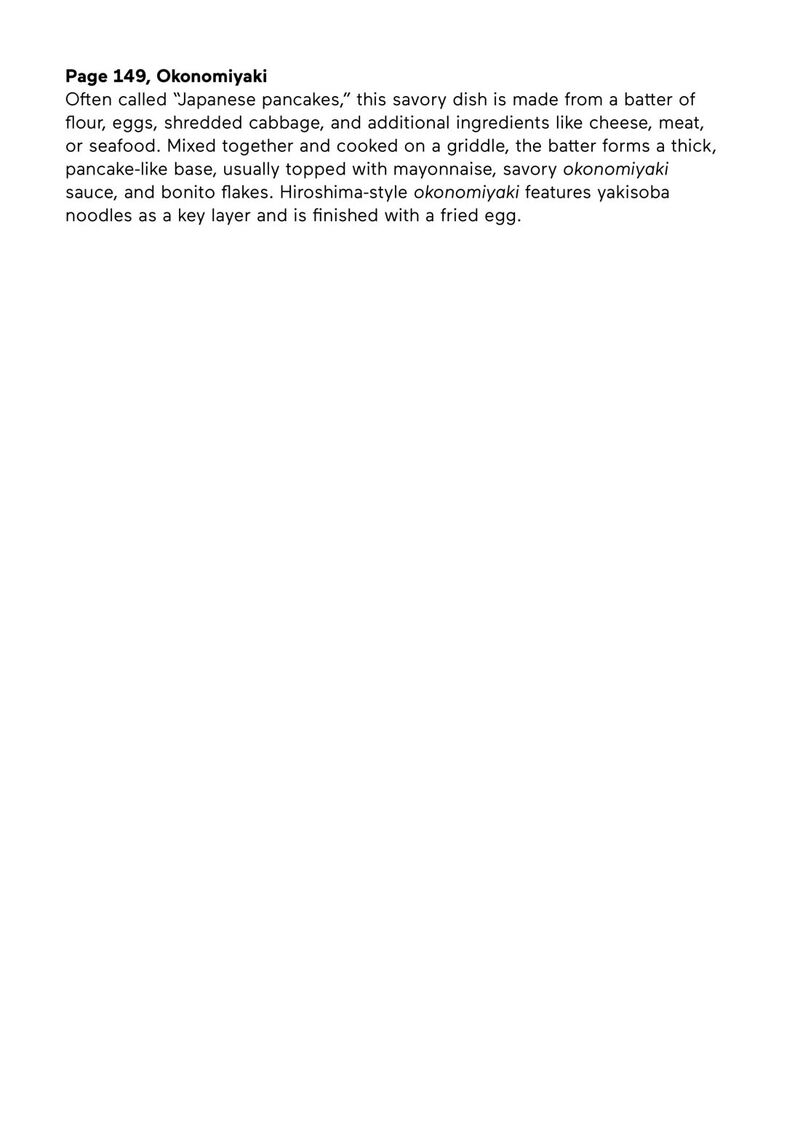 Page 149, Okonomiyaki

Often called "Japanese pancakes," this savory dish is made from a batter of flour, eggs, shredded cabbage, and additional ingredients like cheese, meat, or seafood. Mixed together and cooked on a griddle, the batter forms a thick, pancake-like base, usually topped with mayonnaise, savory okonomiyaki sauce, and bonito flakes. Hiroshima-style okonomiyaki features yakisoba noodles as a key layer and is finished with a fried egg.